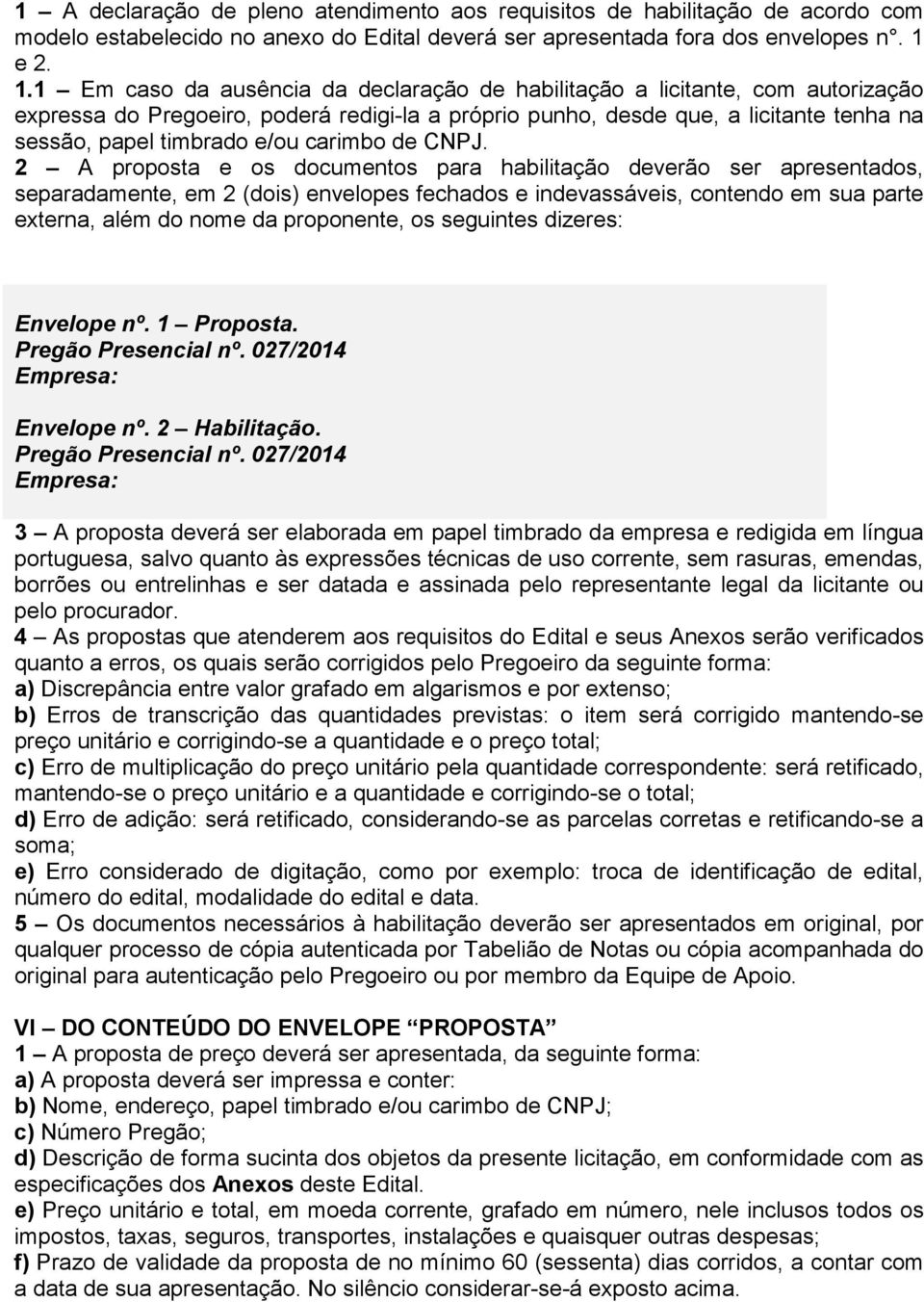 1 – A declaração de pleno atendimento aos requisitos de habilitação de acordo com modelo estabelecido no anexo do Edital deverá ser apresentada fora dos envelopes n°. 1 e 2.
1.1 – Em caso da ausência da declaração de habilitação a licitante, com autorização expressa do Pregoeiro, poderá redigi-la a próprio punho, desde que, a licitante tenha na sessão, papel timbrado e/ou carimbo de CNPJ.
2 – A proposta e os documentos para habilitação deverão ser apresentados, separadamente, em 2 (dois) envelopes fechados e indevassáveis, contendo em sua parte externa, além do nome da proponente, os seguintes dizeres:

Envelope nº. 1 – Proposta.
Pregão Presencial nº. 027/2014
Empresa:

Envelope nº. 2 – Habilitação.
Pregão Presencial nº. 027/2014
Empresa:

3 – A proposta deverá ser elaborada em papel timbrado da empresa e redigida em língua portuguesa, salvo quanto às expressões técnicas de uso corrente, sem rasuras, emendas, borrões ou entrelinhas e ser datada e assinada pelo representante legal da licitante ou pelo procurador.
4 – As propostas que atenderem aos requisitos do Edital e seus Anexos serão verificados quanto a erros, os quais serão corrigidos pelo Pregoeiro da seguinte forma:
a) Discrepância entre valor grafado em algarismos e por extenso;
b) Erros de transcrição das quantidades previstas: o item será corrigido mantendo-se preço unitário e corrigindo-se a quantidade e o preço total;
c) Erro de multiplicação do preço unitário pela quantidade correspondente: será retificado, mantendo-se o preço unitário e a quantidade e corrigindo-se o total;
d) Erro de adição: será retificado, considerando-se as parcelas corretas e retificando-se a soma;
e) Erro considerado de digitação, como por exemplo: troca de identificação de edital, número do edital, modalidade do edital e data.
5 – Os documentos necessários à habilitação deverão ser apresentados em original, por qualquer processo de cópia autenticada por Tabelião de Notas ou cópia acompanhada do original para autenticação pelo Pregoeiro ou por membro da Equipe de Apoio.

VI – DO CONTEÚDO DO ENVELOPE “PROPOSTA”
1 – A proposta de preço deverá ser apresentada, da seguinte forma:
a) A proposta deverá ser impressa e conter:
b) Nome, endereço, papel timbrado e/ou carimbo de CNPJ;
c) Número Pregão;
d) Descrição de forma sucinta dos objetos da presente licitação, em conformidade com as especificações dos Anexos deste Edital.
e) Preço unitário e total, em moeda corrente, grafado em número, nele inclusos todos os impostos, taxas, seguros, transportes, instalações e quaisquer outras despesas;
f) Prazo de validade da proposta de no mínimo 60 (sessenta) dias corridos, a contar com a data de sua apresentação. No silêncio considerar-se-á exposto acima.